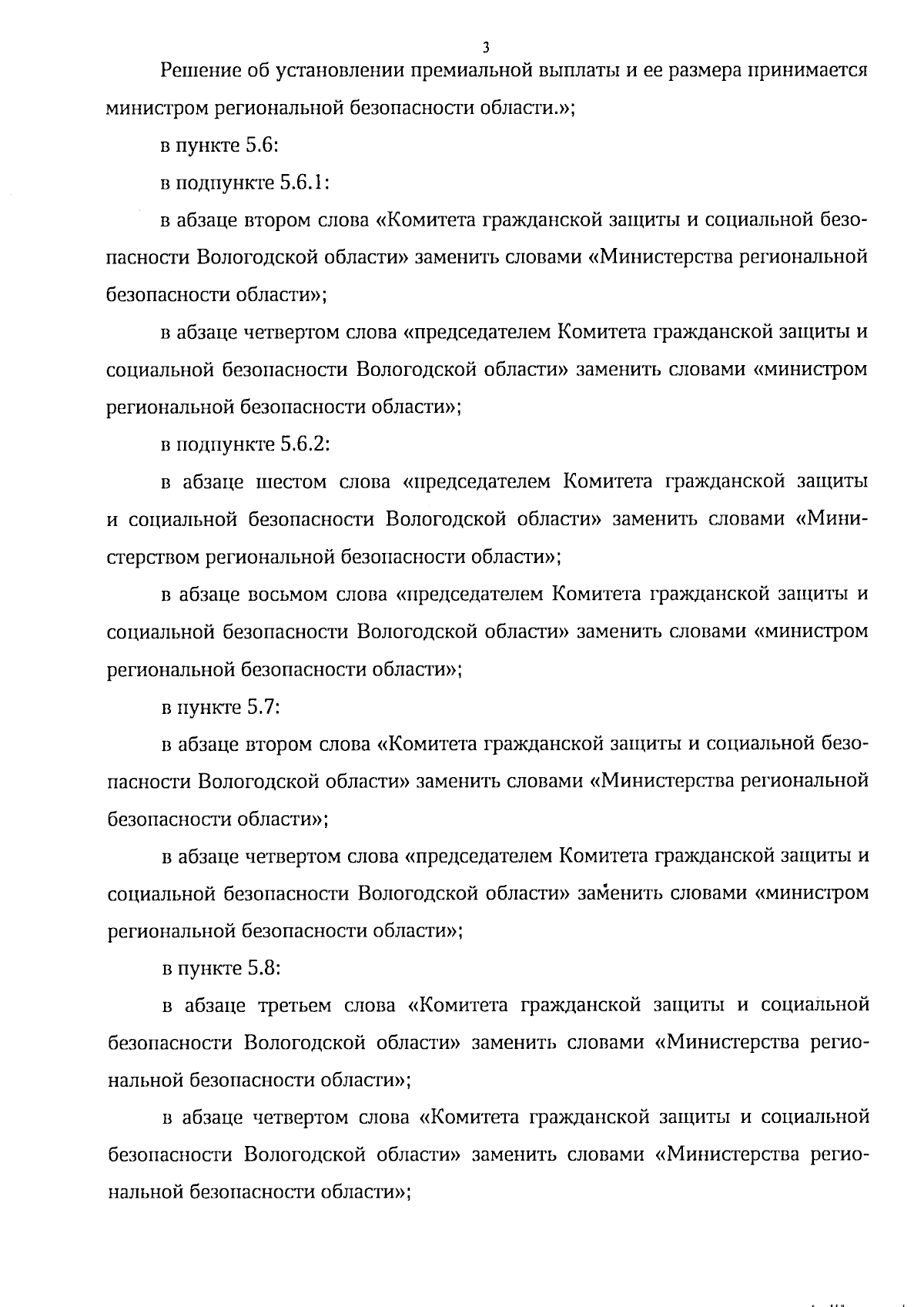 3

Решение об установлении премиальной выплаты и ее размера принимается министром региональной безопасности области.»;

в пункте 5.6:

в подпункте 5.6.1:

в абзаце втором слова «Комитета гражданской защиты и социальной безопасности Вологодской области» заменить словами «Министерства региональной безопасности области»;

в абзаце четвертом слова «председателем Комитета гражданской защиты и социальной безопасности Вологодской области» заменить словами «министром региональной безопасности области»;

в подпункте 5.6.2:

в абзаце шестом слова «председателем Комитета гражданской защиты и социальной безопасности Вологодской области» заменить словами «Министерством региональной безопасности области»;

в абзаце восьмом слова «председателем Комитета гражданской защиты и социальной безопасности Вологодской области» заменить словами «министром региональной безопасности области»;

в пункте 5.7:

в абзаце втором слова «Комитета гражданской защиты и социальной безопасности Вологодской области» заменить словами «Министерства региональной безопасности области»;

в абзаце четвертом слова «председателем Комитета гражданской защиты и социальной безопасности Вологодской области» заменить словами «министром региональной безопасности области»;

в пункте 5.8:

в абзаце третьем слова «Комитета гражданской защиты и социальной безопасности Вологодской области» заменить словами «Министерства региональной безопасности области»;

в абзаце четвертом слова «Комитета гражданской защиты и социальной безопасности Вологодской области» заменить словами «Министерства региональной безопасности области»;